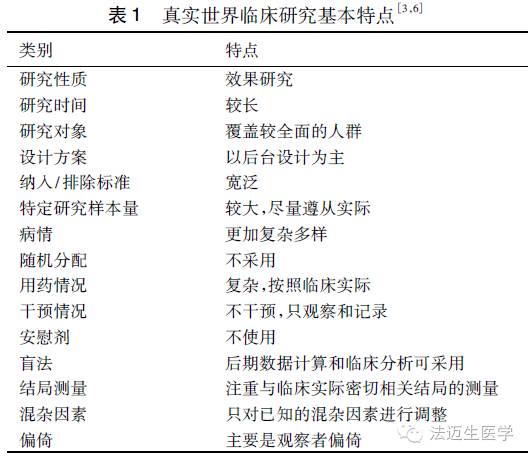 表 1　真实世界临床研究基本特点$^{[3,6]}$

| 类别 | 特点 |
|---|---|
| 研究性质 | 效果研究 |
| 研究时间 | 较长 |
| 研究对象 | 覆盖较全面的人群 |
| 设计方案 | 以后台设计为主 |
| 纳入/排除标准 | 宽泛 |
| 特定研究样本量 | 较大,尽量遵从实际 |
| 病情 | 更加复杂多样 |
| 随机分配 | 不采用 |
| 用药情况 | 复杂,按照临床实际 |
| 干预情况 | 不干预,只观察和记录 |
| 安慰剂 | 不使用 |
| 盲法 | 后期数据计算和临床分析可采用 |
| 结局测量 | 注重与临床实际密切相关结局的测量 |
| 混杂因素 | 只对已知的混杂因素进行调整 |
| 偏倚 | 主要是观察者偏倚 |

法迈生医学